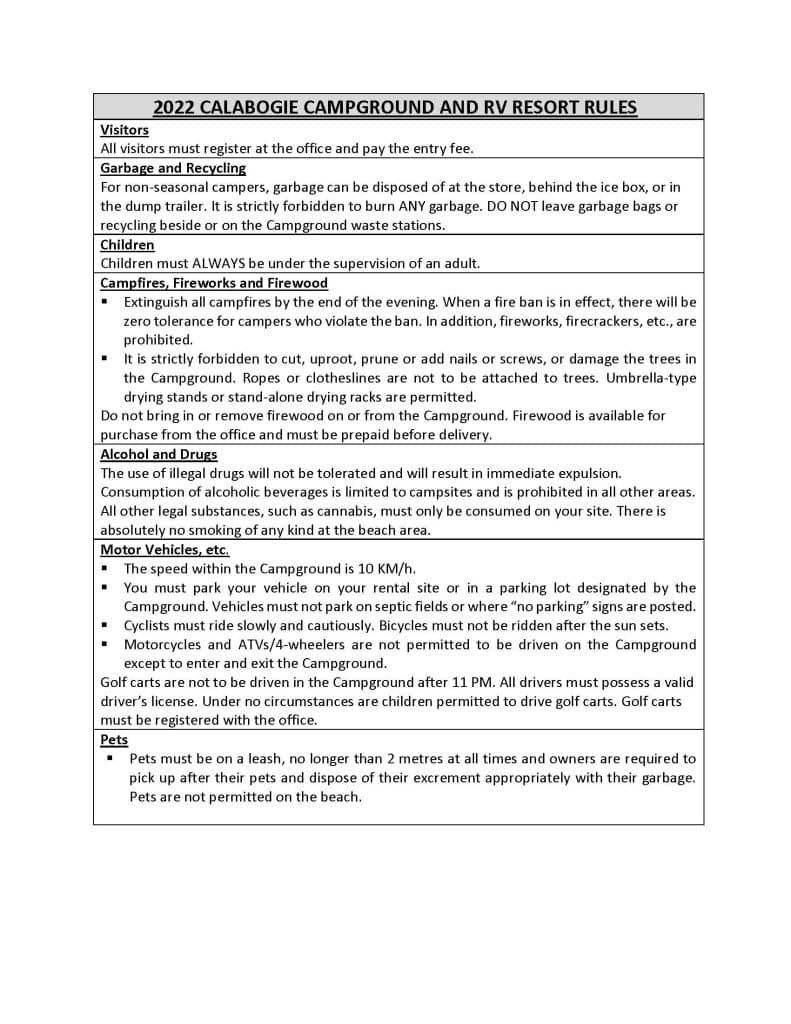 2022 CALABOGIE CAMPGROUND AND RV RESORT RULES

Visitors
All visitors must register at the office and pay the entry fee.

Garbage and Recycling
For non-seasonal campers, garbage can be disposed of at the store, behind the ice box, or in the dump trailer. It is strictly forbidden to burn ANY garbage. DO NOT leave garbage bags or recycling beside or on the Campground waste stations.

Children
Children must ALWAYS be under the supervision of an adult.

Campfires, Fireworks and Firewood
▪ Extinguish all campfires by the end of the evening. When a fire ban is in effect, there will be zero tolerance for campers who violate the ban. In addition, fireworks, firecrackers, etc., are prohibited.
▪ It is strictly forbidden to cut, uproot, prune or add nails or screws, or damage the trees in the Campground. Ropes or clotheslines are not to be attached to trees. Umbrella-type drying stands or stand-alone drying racks are permitted.
Do not bring in or remove firewood on or from the Campground. Firewood is available for purchase from the office and must be prepaid before delivery.

Alcohol and Drugs
The use of illegal drugs will not be tolerated and will result in immediate expulsion. Consumption of alcoholic beverages is limited to campsites and is prohibited in all other areas. All other legal substances, such as cannabis, must only be consumed on your site. There is absolutely no smoking of any kind at the beach area.

Motor Vehicles, etc.
▪ The speed within the Campground is 10 KM/h.
▪ You must park your vehicle on your rental site or in a parking lot designated by the Campground. Vehicles must not park on septic fields or where "no parking" signs are posted.
▪ Cyclists must ride slowly and cautiously. Bicycles must not be ridden after the sun sets.
▪ Motorcycles and ATVs/4-wheelers are not permitted to be driven on the Campground except to enter and exit the Campground.
Golf carts are not to be driven in the Campground after 11 PM. All drivers must possess a valid driver's license. Under no circumstances are children permitted to drive golf carts. Golf carts must be registered with the office.

Pets
▪ Pets must be on a leash, no longer than 2 metres at all times and owners are required to pick up after their pets and dispose of their excrement appropriately with their garbage. Pets are not permitted on the beach.